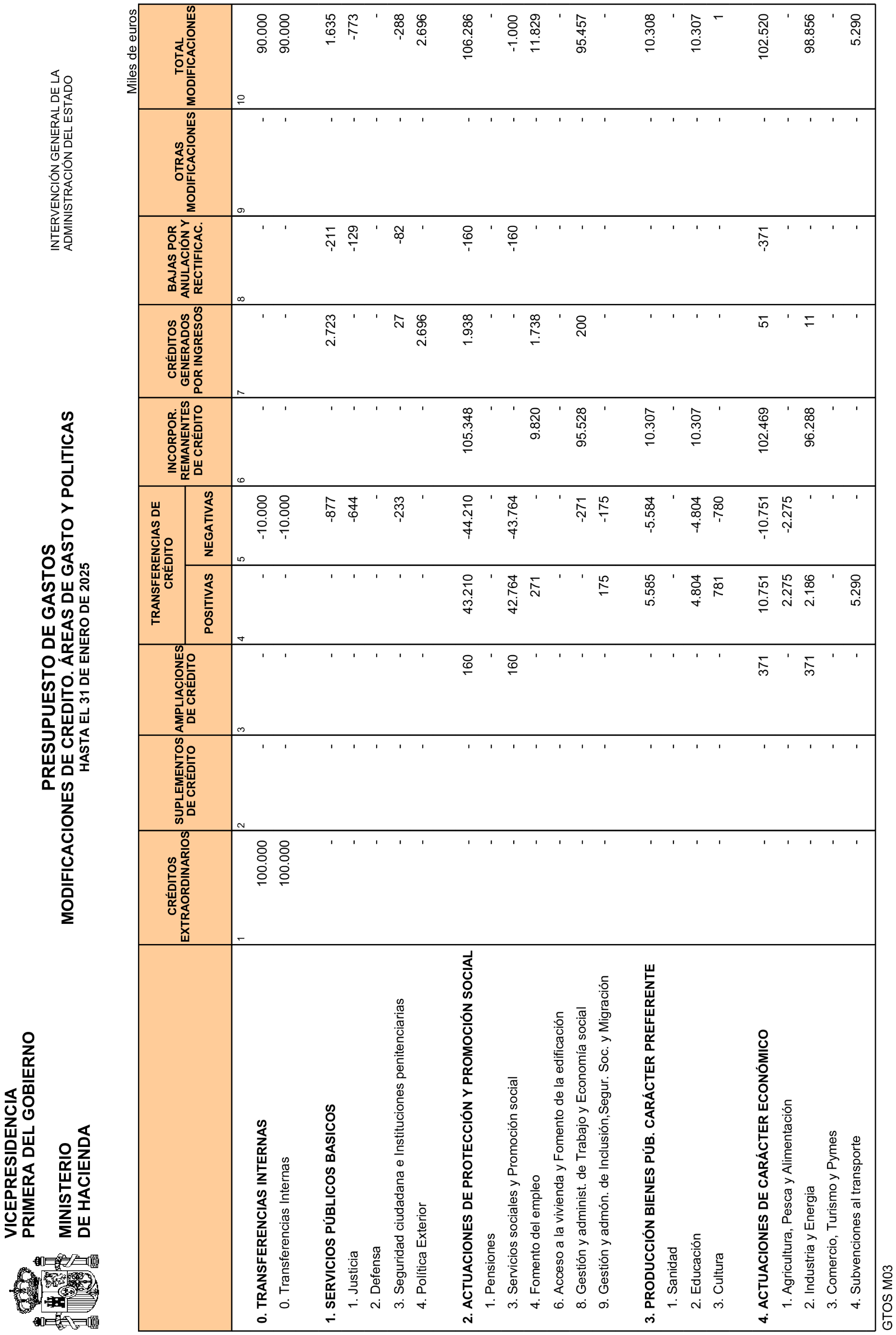 VICEPRESIDENCIA
PRIMERA DEL GOBIERNO

MINISTERIO
DE HACIENDA

PRESUPUESTO DE GASTOS
MODIFICACIONES DE CREDITO. ÁREAS DE GASTO Y POLITICAS
HASTA EL 31 DE ENERO DE 2025

INTERVENCIÓN GENERAL DE LA
ADMINISTRACIÓN DEL ESTADO

Miles de euros

| | CRÉDITOS EXTRAORDINARIOS | SUPLEMENTOS DE CRÉDITO | AMPLIACIONES DE CRÉDITO | TRANSFERENCIAS DE CRÉDITO POSITIVAS | TRANSFERENCIAS DE CRÉDITO NEGATIVAS | INCORPOR. REMANENTES DE CRÉDITO | CRÉDITOS GENERADOS POR INGRESOS | BAJAS POR ANULACIÓN Y RECTIFICAC. | OTRAS MODIFICACIONES | TOTAL MODIFICACIONES |
|---|---|---|---|---|---|---|---|---|---|---|
| | 1 | 2 | 3 | 4 | 5 | 6 | 7 | 8 | 9 | 10 |
| 0. TRANSFERENCIAS INTERNAS | 100.000 | - | - | - | -10.000 | - | - | - | - | 90.000 |
| 0. Transferencias Internas | 100.000 | - | - | - | -10.000 | - | - | - | - | 90.000 |
| 1. SERVICIOS PÚBLICOS BASICOS | - | - | - | - | -877 | - | 2.723 | -211 | - | 1.635 |
| 1. Justicia | - | - | - | - | -644 | - | - | -129 | - | -773 |
| 2. Defensa | - | - | - | - | - | - | - | - | - | - |
| 3. Seguridad ciudadana e Instituciones penitenciarias | - | - | - | - | -233 | - | 27 | -82 | - | -288 |
| 4. Política Exterior | - | - | - | - | - | - | 2.696 | - | - | 2.696 |
| 2. ACTUACIONES DE PROTECCIÓN Y PROMOCIÓN SOCIAL | - | - | 160 | 43.210 | -44.210 | 105.348 | 1.938 | -160 | - | 106.286 |
| 1. Pensiones | - | - | - | - | - | - | - | - | - | - |
| 3. Servicios sociales y Promoción social | - | - | 160 | 42.764 | -43.764 | - | - | -160 | - | -1.000 |
| 4. Fomento del empleo | - | - | - | 271 | - | 9.820 | 1.738 | - | - | 11.829 |
| 6. Acceso a la vivienda y Fomento de la edificación | - | - | - | - | - | - | - | - | - | - |
| 8. Gestión y administ. de Trabajo y Economía social | - | - | - | - | -271 | 95.528 | 200 | - | - | 95.457 |
| 9. Gestión y admón. de Inclusión,Segur. Soc. y Migración | - | - | - | 175 | -175 | - | - | - | - | - |
| 3. PRODUCCIÓN BIENES PÚB. CARÁCTER PREFERENTE | - | - | - | 5.585 | -5.584 | 10.307 | - | - | - | 10.308 |
| 1. Sanidad | - | - | - | - | - | - | - | - | - | - |
| 2. Educación | - | - | - | 4.804 | -4.804 | 10.307 | - | - | - | 10.307 |
| 3. Cultura | - | - | - | 781 | -780 | - | - | - | - | 1 |
| 4. ACTUACIONES DE CARÁCTER ECONÓMICO | - | - | 371 | 10.751 | -10.751 | 102.469 | 51 | -371 | - | 102.520 |
| 1. Agricultura, Pesca y Alimentación | - | - | - | 2.275 | -2.275 | - | - | - | - | - |
| 2. Industria y Energía | - | - | 371 | 2.186 | - | 96.288 | 11 | - | - | 98.856 |
| 3. Comercio, Turismo y Pymes | - | - | - | - | - | - | - | - | - | - |
| 4. Subvenciones al transporte | - | - | - | 5.290 | - | - | - | - | - | 5.290 |

GTOS M03